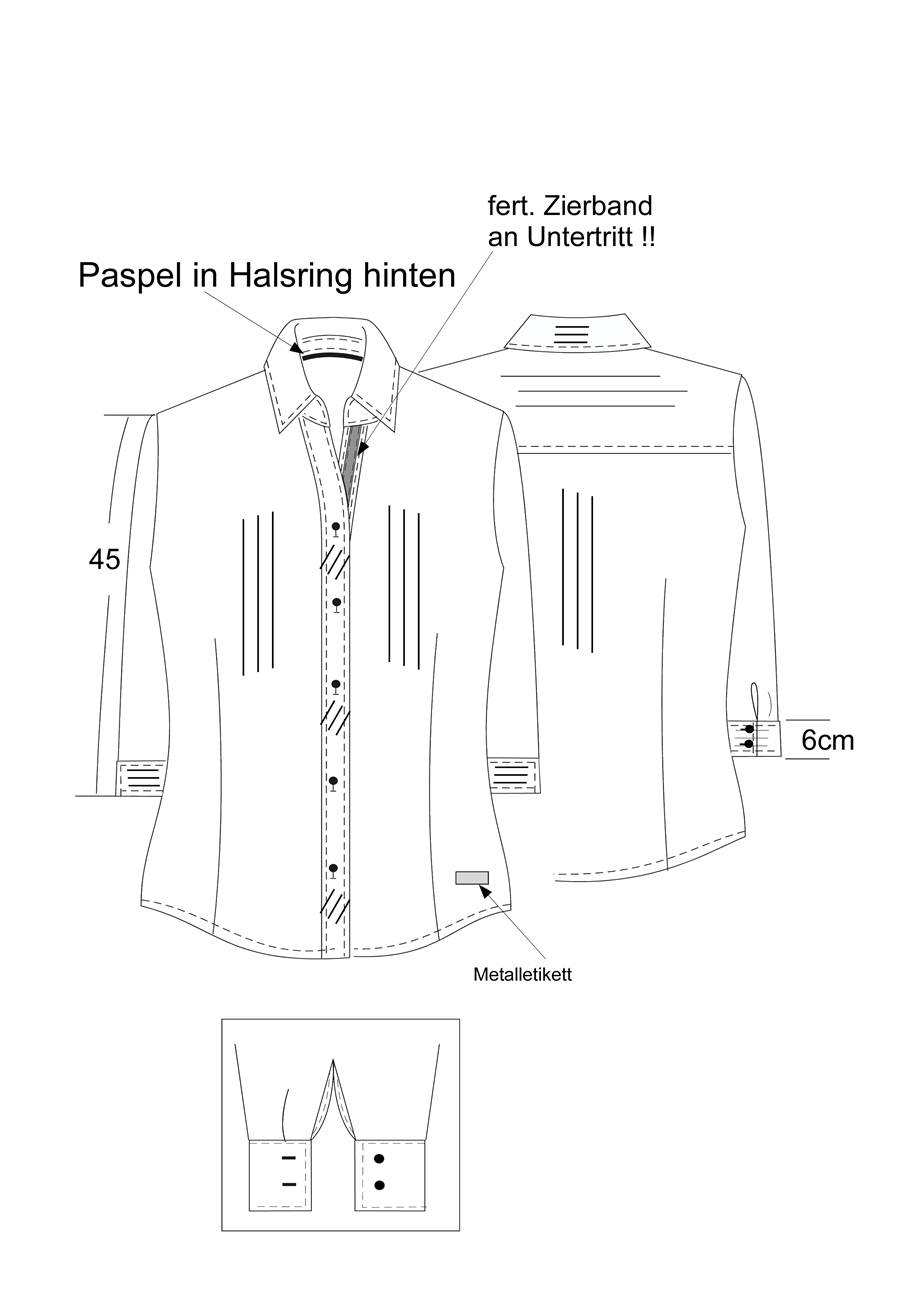 fert. Zierband
an Untertritt !!

Paspel in Halsring hinten

45

6cm

Metalletikett